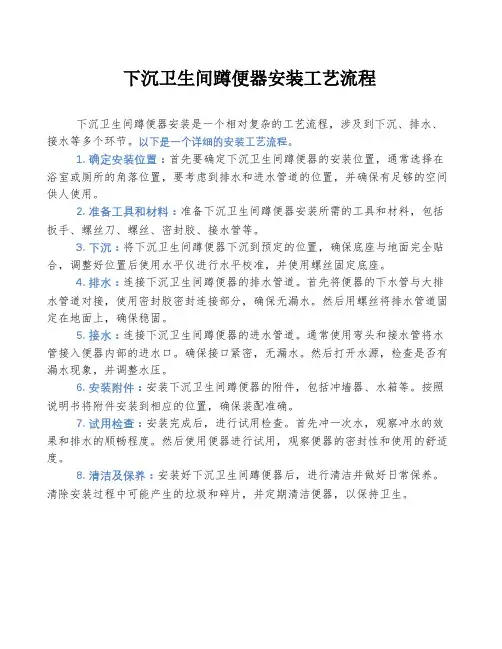 下沉卫生间蹲便器安装工艺流程

下沉卫生间蹲便器安装是一个相对复杂的工艺流程，涉及到下沉、排水、接水等多个环节。以下是一个详细的安装工艺流程。

1. 确定安装位置：首先要确定下沉卫生间蹲便器的安装位置，通常选择在浴室或厕所的角落位置，要考虑到排水和进水管道的位置，并确保有足够的空间供人使用。

2. 准备工具和材料：准备下沉卫生间蹲便器安装所需的工具和材料，包括扳手、螺丝刀、螺丝、密封胶、接水管等。

3. 下沉：将下沉卫生间蹲便器下沉到预定的位置，确保底座与地面完全贴合，调整好位置后使用水平仪进行水平校准，并使用螺丝固定底座。

4. 排水：连接下沉卫生间蹲便器的排水管道。首先将便器的下水管与大排水管道对接，使用密封胶密封连接部分，确保无漏水。然后用螺丝将排水管道固定在地面上，确保稳固。

5. 接水：连接下沉卫生间蹲便器的进水管道。通常使用弯头和接水管将水管接入便器内部的进水口。确保接口紧密，无漏水。然后打开水源，检查是否有漏水现象，并调整水压。

6. 安装附件：安装下沉卫生间蹲便器的附件，包括冲墙器、水箱等。按照说明书将附件安装到相应的位置，确保装配准确。

7. 试用检查：安装完成后，进行试用检查。首先冲一次水，观察冲水的效果和排水的顺畅程度。然后使用便器进行试用，观察便器的密封性和使用的舒适度。

8. 清洁及保养：安装好下沉卫生间蹲便器后，进行清洁并做好日常保养。清除安装过程中可能产生的垃圾和碎片，并定期清洁便器，以保持卫生。